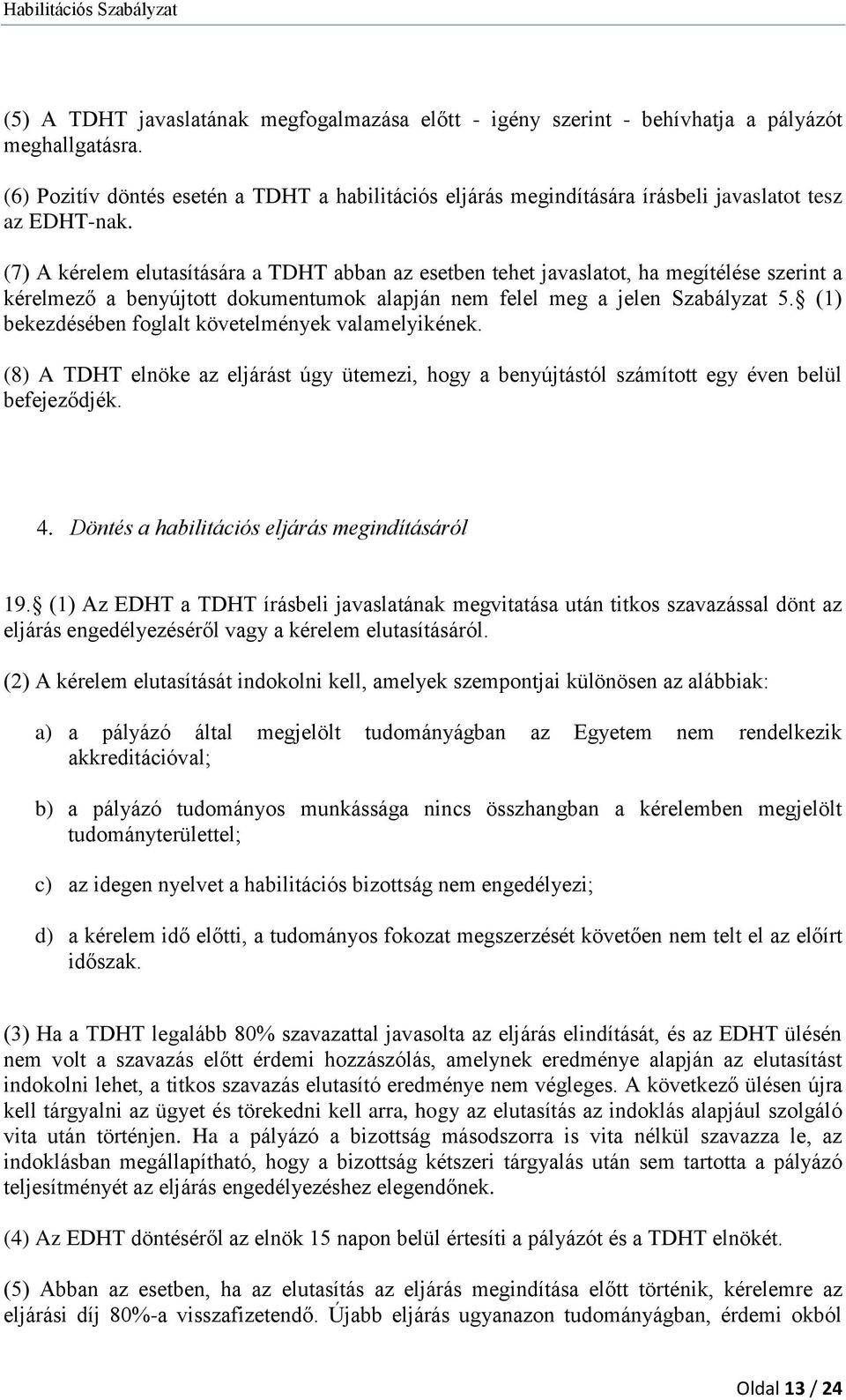 Habilitációs Szabályzat

(5) A TDHT javaslatának megfogalmazása előtt - igény szerint - behívhatja a pályázót meghallgatásra.

(6) Pozitív döntés esetén a TDHT a habilitációs eljárás megindítására írásbeli javaslatot tesz az EDHT-nak.

(7) A kérelem elutasítására a TDHT abban az esetben tehet javaslatot, ha megítélése szerint a kérelmező a benyújtott dokumentumok alapján nem felel meg a jelen Szabályzat 5. (1) bekezdésében foglalt követelmények valamelyikének.

(8) A TDHT elnöke az eljárást úgy ütemezi, hogy a benyújtástól számított egy éven belül befejeződjék.

4. Döntés a habilitációs eljárás megindításáról

19. (1) Az EDHT a TDHT írásbeli javaslatának megvitatása után titkos szavazással dönt az eljárás engedélyezéséről vagy a kérelem elutasításáról.

(2) A kérelem elutasítását indokolni kell, amelyek szempontjai különösen az alábbiak:

a) a pályázó által megjelölt tudományágban az Egyetem nem rendelkezik akkreditációval;

b) a pályázó tudományos munkássága nincs összhangban a kérelemben megjelölt tudományterülettel;

c) az idegen nyelvet a habilitációs bizottság nem engedélyezi;

d) a kérelem idő előtti, a tudományos fokozat megszerzését követően nem telt el az előírt időszak.

(3) Ha a TDHT legalább 80% szavazattal javasolta az eljárás elindítását, és az EDHT ülésén nem volt a szavazás előtt érdemi hozzászólás, amelynek eredménye alapján az elutasítást indokolni lehet, a titkos szavazás elutasító eredménye nem végleges. A következő ülésen újra kell tárgyalni az ügyet és törekedni kell arra, hogy az elutasítás az indoklás alapjául szolgáló vita után történjen. Ha a pályázó a bizottság másodszorra is vita nélkül szavazza le, az indoklásban megállapítható, hogy a bizottság kétszeri tárgyalás után sem tartotta a pályázó teljesítményét az eljárás engedélyezéshez elegendőnek.

(4) Az EDHT döntéséről az elnök 15 napon belül értesíti a pályázót és a TDHT elnökét.

(5) Abban az esetben, ha az elutasítás az eljárás megindítása előtt történik, kérelemre az eljárási díj 80%-a visszafizetendő. Újabb eljárás ugyanazon tudományágban, érdemi okból

Oldal 13 / 24